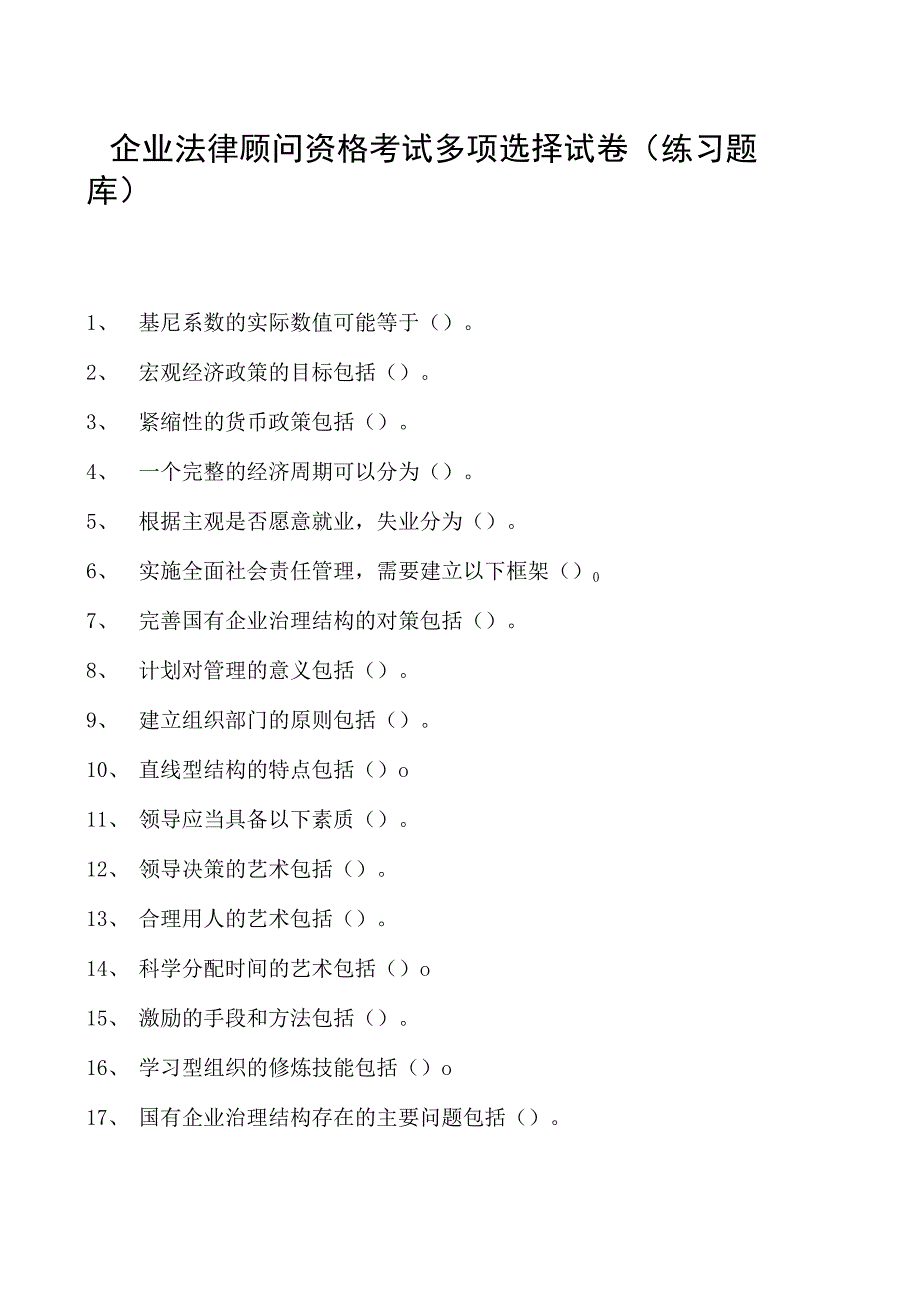 企业法律顾问资格考试多项选择试卷（练习题库）

1、 基尼系数的实际数值可能等于（）。

2、 宏观经济政策的目标包括（）。

3、 紧缩性的货币政策包括（）。

4、 一个完整的经济周期可以分为（）。

5、 根据主观是否愿意就业，失业分为（）。

6、 实施全面社会责任管理，需要建立以下框架（）0

7、 完善国有企业治理结构的对策包括（）。

8、 计划对管理的意义包括（）。

9、 建立组织部门的原则包括（）。

10、 直线型结构的特点包括（）o

11、 领导应当具备以下素质（）。

12、 领导决策的艺术包括（）。

13、 合理用人的艺术包括（）。

14、 科学分配时间的艺术包括（）o

15、 激励的手段和方法包括（）。

16、 学习型组织的修炼技能包括（）o

17、 国有企业治理结构存在的主要问题包括（）。